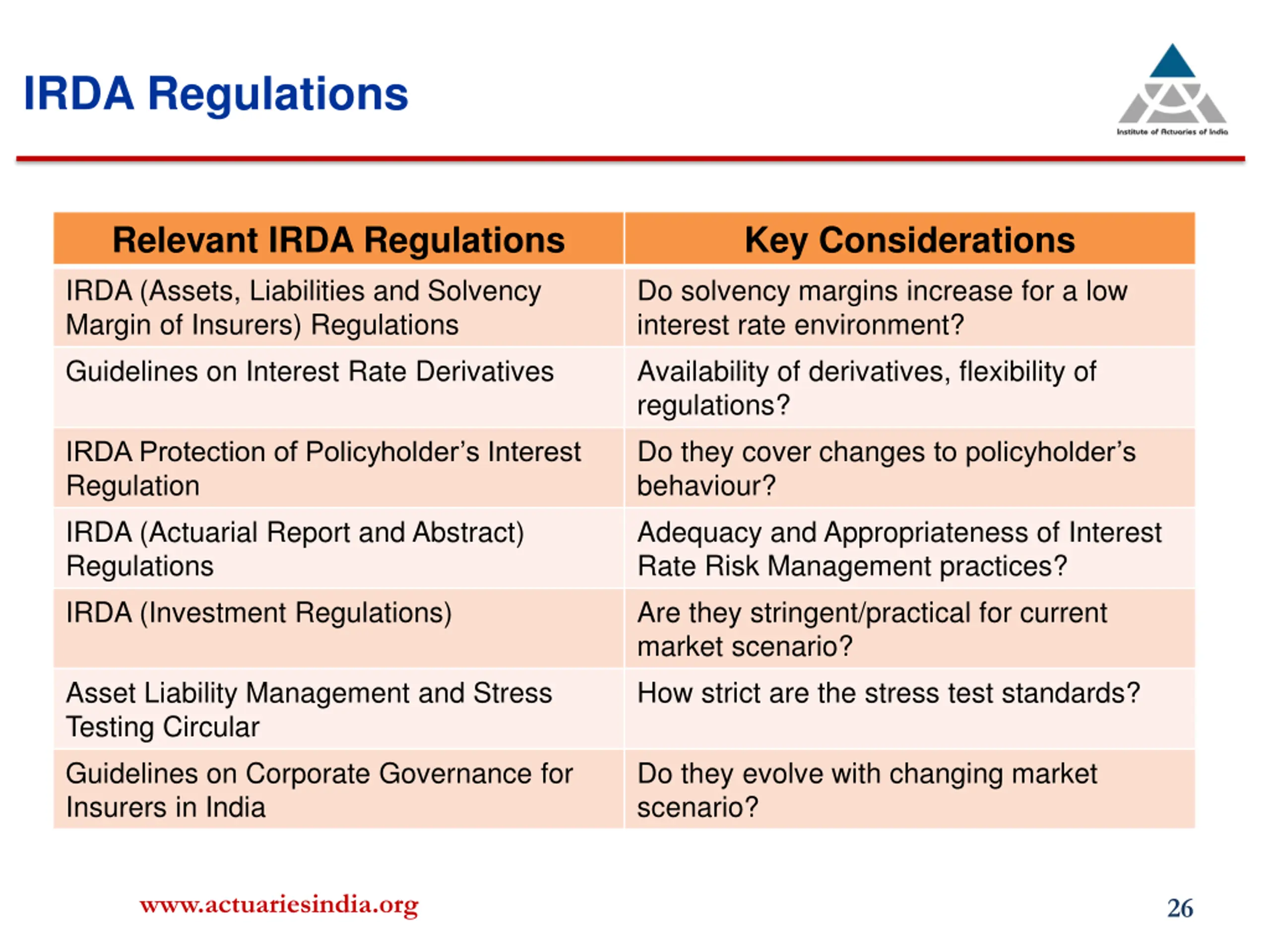 IRDA Regulations

Institute of Actuaries of India

| Relevant IRDA Regulations | Key Considerations |
|---|---|
| IRDA (Assets, Liabilities and Solvency Margin of Insurers) Regulations | Do solvency margins increase for a low interest rate environment? |
| Guidelines on Interest Rate Derivatives | Availability of derivatives, flexibility of regulations? |
| IRDA Protection of Policyholder's Interest Regulation | Do they cover changes to policyholder's behaviour? |
| IRDA (Actuarial Report and Abstract) Regulations | Adequacy and Appropriateness of Interest Rate Risk Management practices? |
| IRDA (Investment Regulations) | Are they stringent/practical for current market scenario? |
| Asset Liability Management and Stress Testing Circular | How strict are the stress test standards? |
| Guidelines on Corporate Governance for Insurers in India | Do they evolve with changing market scenario? |

www.actuariesindia.org

26